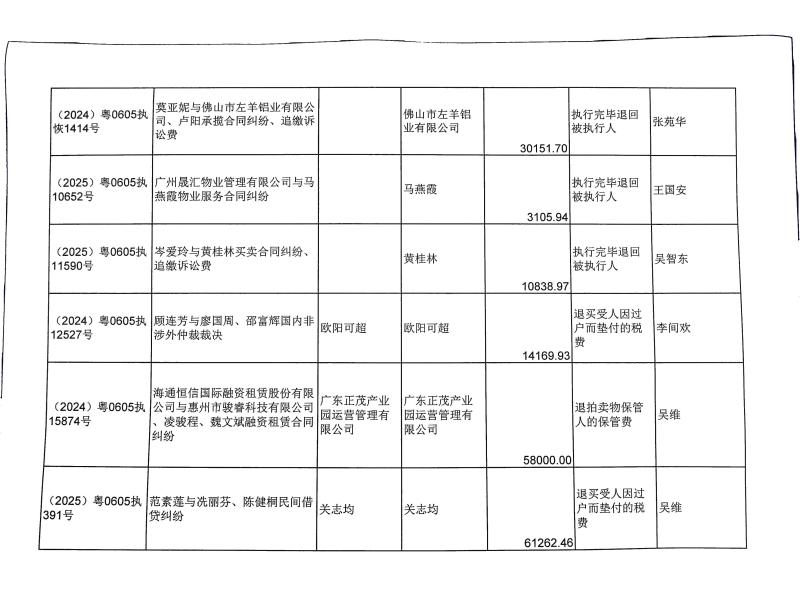 | | | | | | | |
|---|---|---|---|---|---|---|
| （2024）粤0605执恢1414号 | 莫亚妮与佛山市左羊铝业有限公司、卢阳承揽合同纠纷、追缴诉讼费 | | 佛山市左羊铝业有限公司 | 30151.70 | 执行完毕退回被执行人 | 张苑华 |
| （2025）粤0605执10652号 | 广州晟汇物业管理有限公司与马燕霞物业服务合同纠纷 | | 马燕霞 | 3105.94 | 执行完毕退回被执行人 | 王国安 |
| （2025）粤0605执11590号 | 岑爱玲与黄桂林买卖合同纠纷、追缴诉讼费 | | 黄桂林 | 10838.97 | 执行完毕退回被执行人 | 吴智东 |
| （2024）粤0605执12527号 | 顾连芳与廖国周、邵富辉国内非涉外仲裁裁决 | 欧阳可超 | 欧阳可超 | 14169.93 | 退买受人因过户而垫付的税费 | 李间欢 |
| （2024）粤0605执15874号 | 海通恒信国际融资租赁股份有限公司与惠州市骏睿科技有限公司、凌骏程、魏文斌融资租赁合同纠纷 | 广东正茂产业园运营管理有限公司 | 广东正茂产业园运营管理有限公司 | 58000.00 | 退拍卖物保管人的保管费 | 吴维 |
| （2025）粤0605执391号 | 范素莲与冼丽芬、陈健桐民间借贷纠纷 | 关志均 | 关志均 | 61262.46 | 退买受人因过户而垫付的税费 | 吴维 |